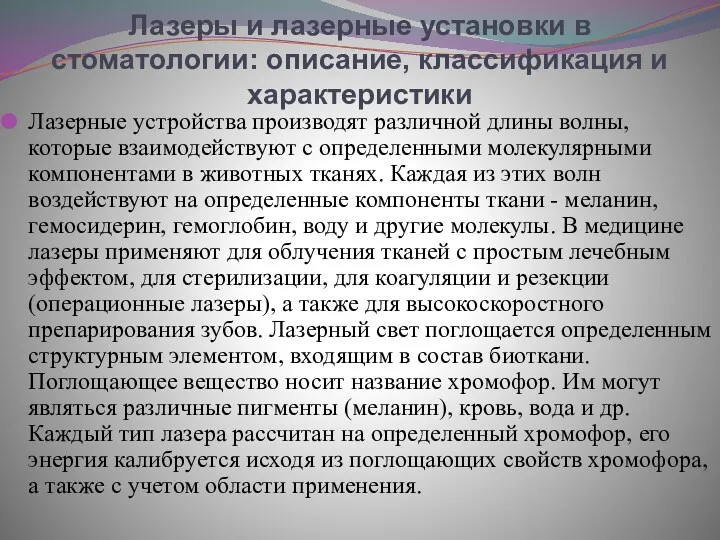 Лазеры и лазерные установки в стоматологии: описание, классификация и характеристики

Лазерные устройства производят различной длины волны, которые взаимодействуют с определенными молекулярными компонентами в животных тканях. Каждая из этих волн воздействуют на определенные компоненты ткани - меланин, гемосидерин, гемоглобин, воду и другие молекулы. В медицине лазеры применяют для облучения тканей с простым лечебным эффектом, для стерилизации, для коагуляции и резекции (операционные лазеры), а также для высокоскоростного препарирования зубов. Лазерный свет поглощается определенным структурным элементом, входящим в состав биоткани. Поглощающее вещество носит название хромофор. Им могут являться различные пигменты (меланин), кровь, вода и др. Каждый тип лазера рассчитан на определенный хромофор, его энергия калибруется исходя из поглощающих свойств хромофора, а также с учетом области применения.